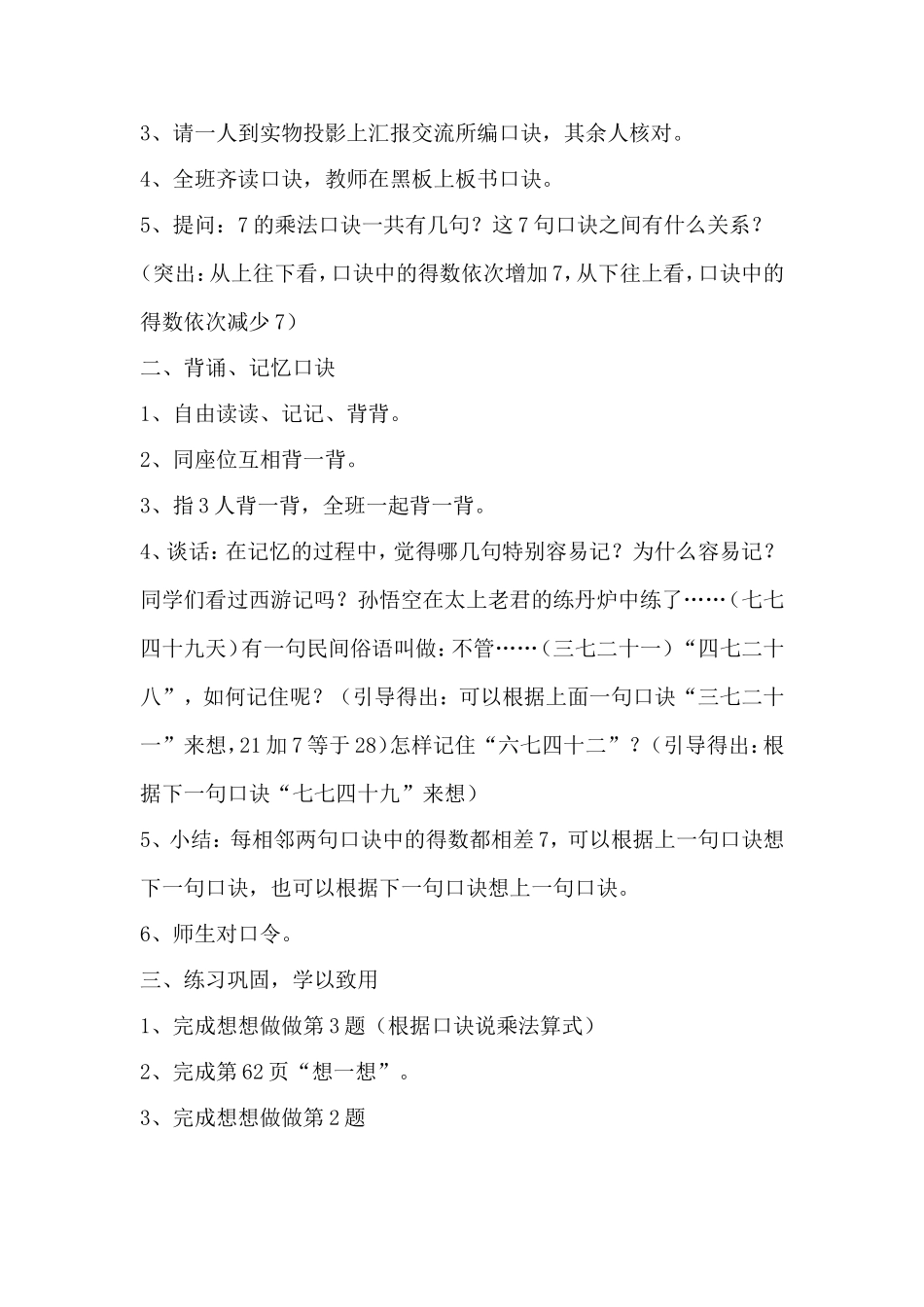 3、请一人到实物投影上汇报交流所编口诀，其余人核对。

4、全班齐读口诀，教师在黑板上板书口诀。

5、提问：7的乘法口诀一共有几句？这7句口诀之间有什么关系？（突出：从上往下看，口诀中的得数依次增加7，从下往上看，口诀中的得数依次减少7）

二、背诵、记忆口诀

1、自由读读、记记、背背。

2、同座位互相背一背。

3、指3人背一背，全班一起背一背。

4、谈话：在记忆的过程中，觉得哪几句特别容易记？为什么容易记？同学们看过西游记吗？孙悟空在太上老君的练丹炉中练了……（七七四十九天）有一句民间俗语叫做：不管……（三七二十一）“四七二十八”，如何记住呢？（引导得出：可以根据上面一句口诀“三七二十一”来想，21加7等于28）怎样记住“六七四十二”？（引导得出：根据下一句口诀“七七四十九”来想）

5、小结：每相邻两句口诀中的得数都相差7，可以根据上一句口诀想下一句口诀，也可以根据下一句口诀想上一句口诀。

6、师生对口令。

三、练习巩固，学以致用

1、完成想想做做第3题（根据口诀说乘法算式）

2、完成第62页“想一想”。

3、完成想想做做第2题